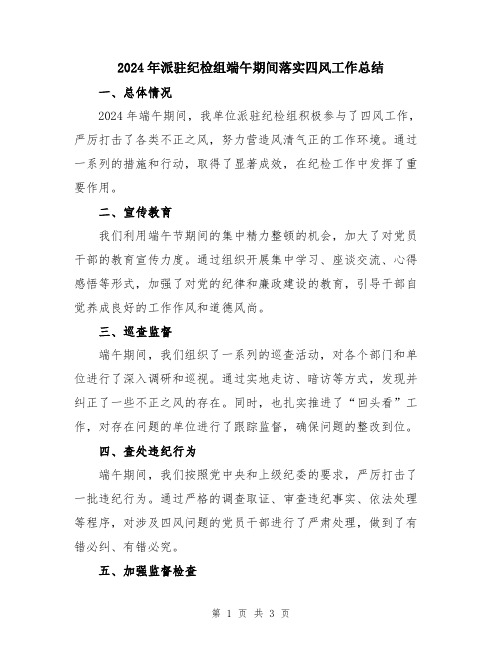 2024年派驻纪检组端午期间落实四风工作总结

一、总体情况

2024年端午期间，我单位派驻纪检组积极参与了四风工作，严厉打击了各类不正之风，努力营造风清气正的工作环境。通过一系列的措施和行动，取得了显著成效，在纪检工作中发挥了重要作用。

二、宣传教育

我们利用端午节期间的集中精力整顿的机会，加大了对党员干部的教育宣传力度。通过组织开展集中学习、座谈交流、心得感悟等形式，加强了对党的纪律和廉政建设的教育，引导干部自觉养成良好的工作作风和道德风尚。

三、巡查监督

端午期间，我们组织了一系列的巡查活动，对各个部门和单位进行了深入调研和巡视。通过实地走访、暗访等方式，发现并纠正了一些不正之风的存在。同时，也扎实推进了“回头看”工作，对存在问题的单位进行了跟踪监督，确保问题的整改到位。

四、查处违纪行为

端午期间，我们按照党中央和上级纪委的要求，严厉打击了一批违纪行为。通过严格的调查取证、审查违纪事实、依法处理等程序，对涉及四风问题的党员干部进行了严肃处理，做到了有错必纠、有错必究。

五、加强监督检查

第 1 页 共 3 页